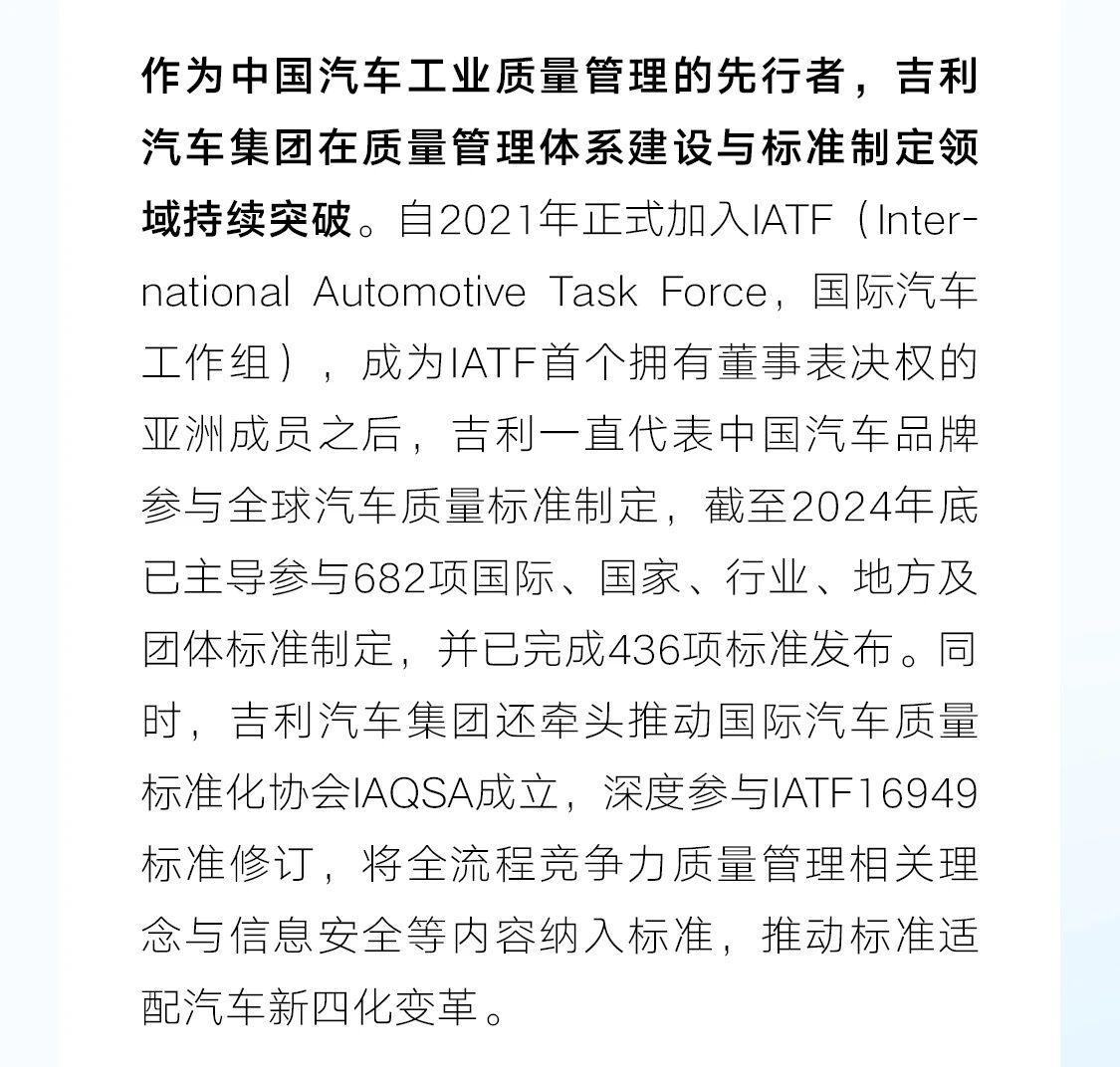 作为中国汽车工业质量管理的先行者，吉利汽车集团在质量管理体系建设与标准制定领域持续突破。自2021年正式加入IATF（International Automotive Task Force，国际汽车工作组），成为IATF首个拥有董事表决权的亚洲成员之后，吉利一直代表中国汽车品牌参与全球汽车质量标准制定，截至2024年底已主导参与682项国际、国家、行业、地方及团体标准制定，并已完成436项标准发布。同时，吉利汽车集团还牵头推动国际汽车质量标准化协会IAQSA成立，深度参与IATF16949标准修订，将全流程竞争力质量管理相关理念与信息安全等内容纳入标准，推动标准适配汽车新四化变革。